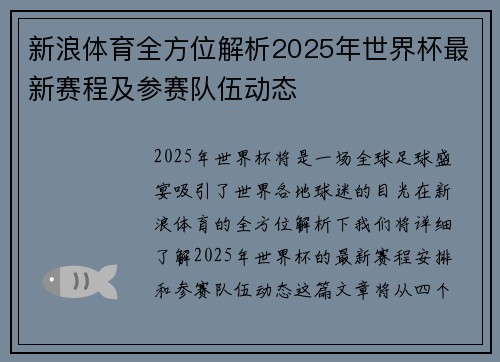 新浪体育全方位解析2025年世界杯最新赛程及参赛队伍动态

2025年世界杯将是一场全球足球盛宴吸引了世界各地球迷的目光在新浪体育的全方位解析下我们将详细了解2025年世界杯的最新赛程安排和参赛队伍动态这篇文章将从四个